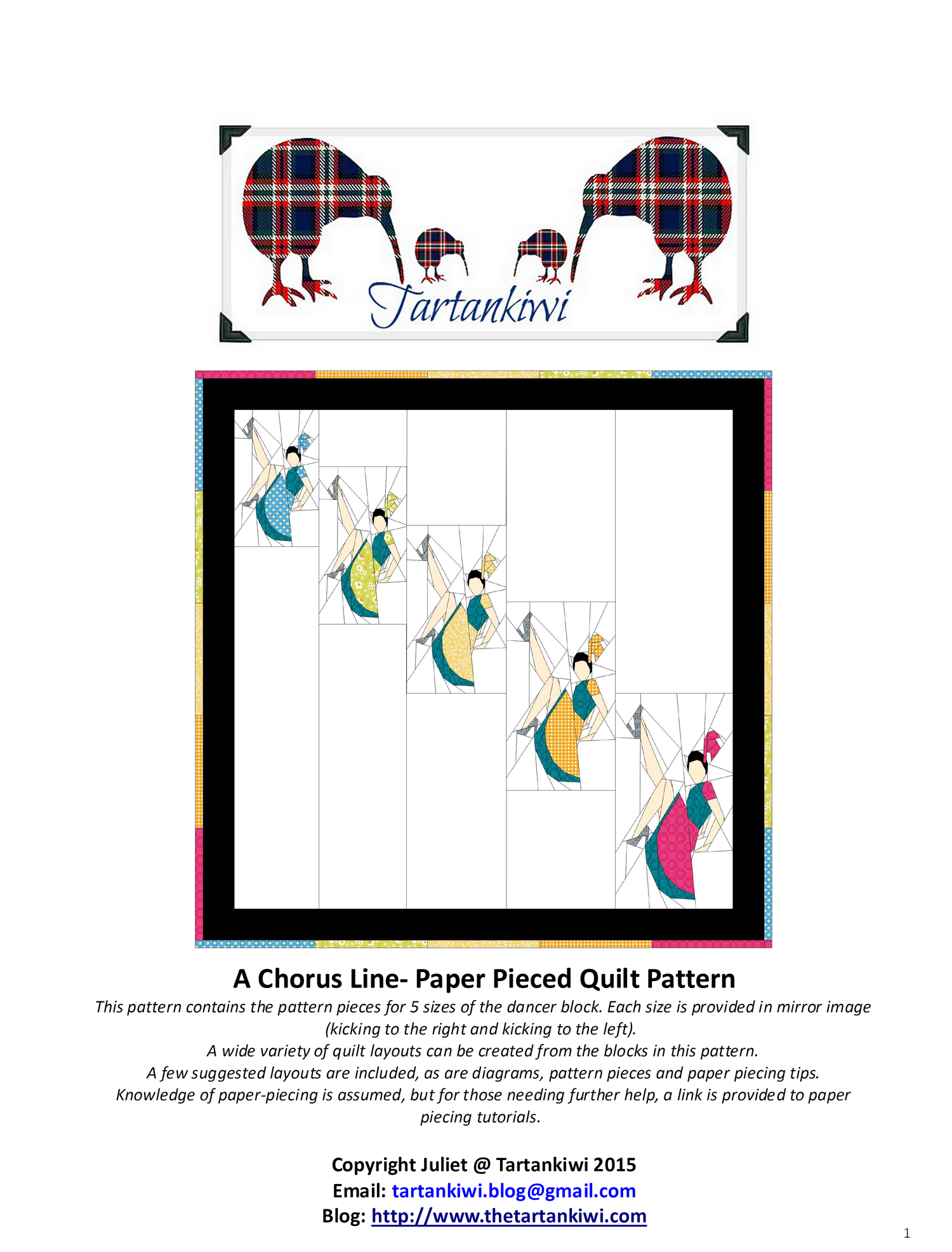 Tartankiwi

A Chorus Line- Paper Pieced Quilt Pattern

This pattern contains the pattern pieces for 5 sizes of the dancer block. Each size is provided in mirror image (kicking to the right and kicking to the left).
A wide variety of quilt layouts can be created from the blocks in this pattern.
A few suggested layouts are included, as are diagrams, pattern pieces and paper piecing tips.
Knowledge of paper-piecing is assumed, but for those needing further help, a link is provided to paper piecing tutorials.

Copyright Juliet @ Tartankiwi 2015
Email: tartankiwi.blog@gmail.com
Blog: http://www.thetartankiwi.com

1